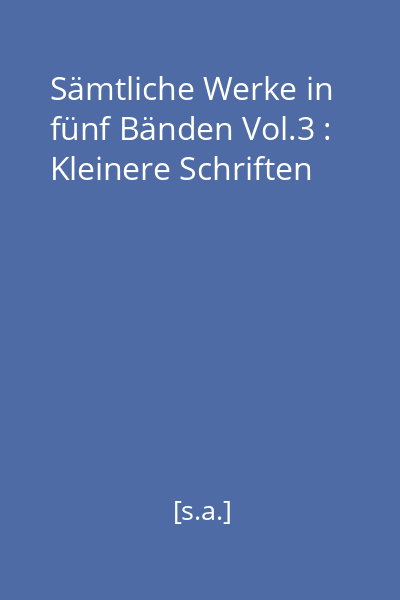 Sämtliche Werke in fünf Bänden Vol.3 : Kleinere Schriften

[s.a.]